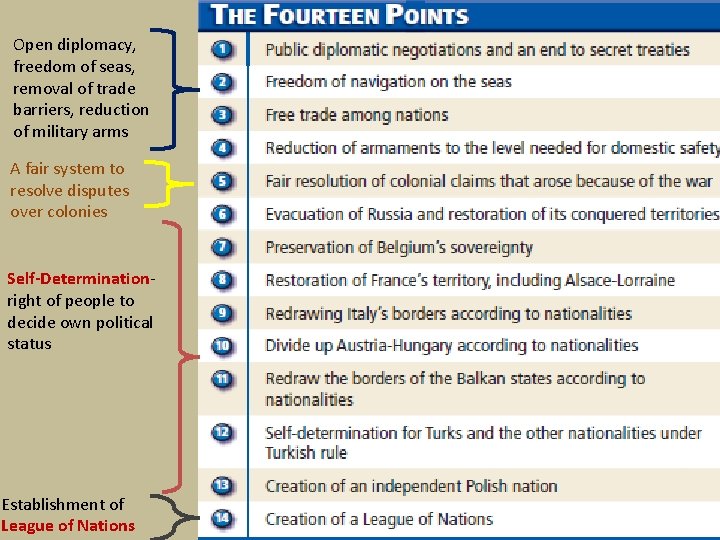 Open diplomacy, freedom of seas, removal of trade barriers, reduction of military arms

A fair system to resolve disputes over colonies

Self-Determination- right of people to decide own political status

Establishment of League of Nations

THE FOURTEEN POINTS

1 Public diplomatic negotiations and an end to secret treaties
2 Freedom of navigation on the seas
3 Free trade among nations
4 Reduction of armaments to the level needed for domestic safety
5 Fair resolution of colonial claims that arose because of the war
6 Evacuation of Russia and restoration of its conquered territories
7 Preservation of Belgium's sovereignty
8 Restoration of France's territory, including Alsace-Lorraine
9 Redrawing Italy's borders according to nationalities
10 Divide up Austria-Hungary according to nationalities
11 Redraw the borders of the Balkan states according to nationalities
12 Self-determination for Turks and the other nationalities under Turkish rule
13 Creation of an independent Polish nation
14 Creation of a League of Nations